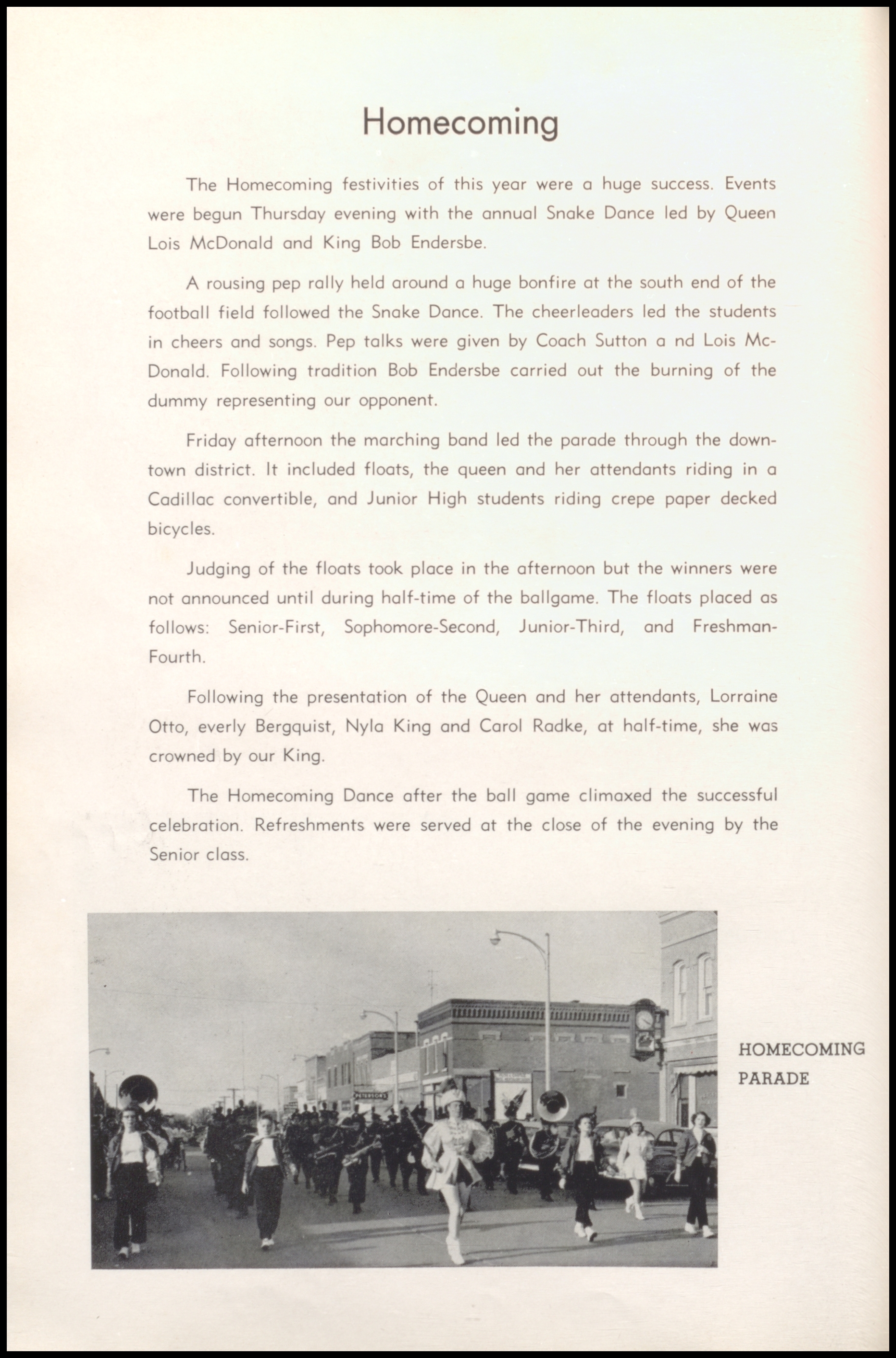 Homecoming

The Homecoming festivities of this year were a huge success. Events were begun Thursday evening with the annual Snake Dance led by Queen Lois McDonald and King Bob Endersbe.

A rousing pep rally held around a huge bonfire at the south end of the football field followed the Snake Dance. The cheerleaders led the students in cheers and songs. Pep talks were given by Coach Sutton a nd Lois McDonald. Following tradition Bob Endersbe carried out the burning of the dummy representing our opponent.

Friday afternoon the marching band led the parade through the downtown district. It included floats, the queen and her attendants riding in a Cadillac convertible, and Junior High students riding crepe paper decked bicycles.

Judging of the floats took place in the afternoon but the winners were not announced until during half-time of the ballgame. The floats placed as follows: Senior-First, Sophomore-Second, Junior-Third, and Freshman-Fourth.

Following the presentation of the Queen and her attendants, Lorraine Otto, everly Bergquist, Nyla King and Carol Radke, at half-time, she was crowned by our King.

The Homecoming Dance after the ball game climaxed the successful celebration. Refreshments were served at the close of the evening by the Senior class.

PETERSON'S

HOMECOMING PARADE